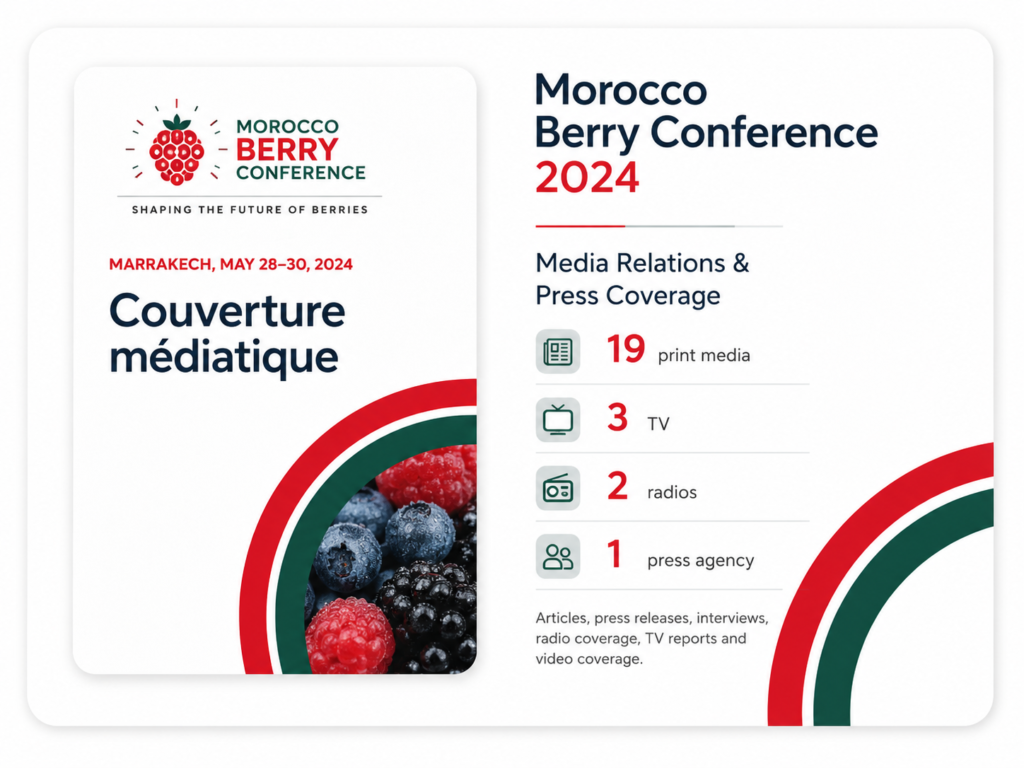 MOROCCO
BERRY
CONFERENCE

SHAPING THE FUTURE OF BERRIES

MARRAKECH, MAY 28–30, 2024

Couverture médiatique

Morocco
Berry Conference
2024

Media Relations & Press Coverage

19 print media

3 TV

2 radios

1 press agency

Articles, press releases, interviews, radio coverage, TV reports and video coverage.